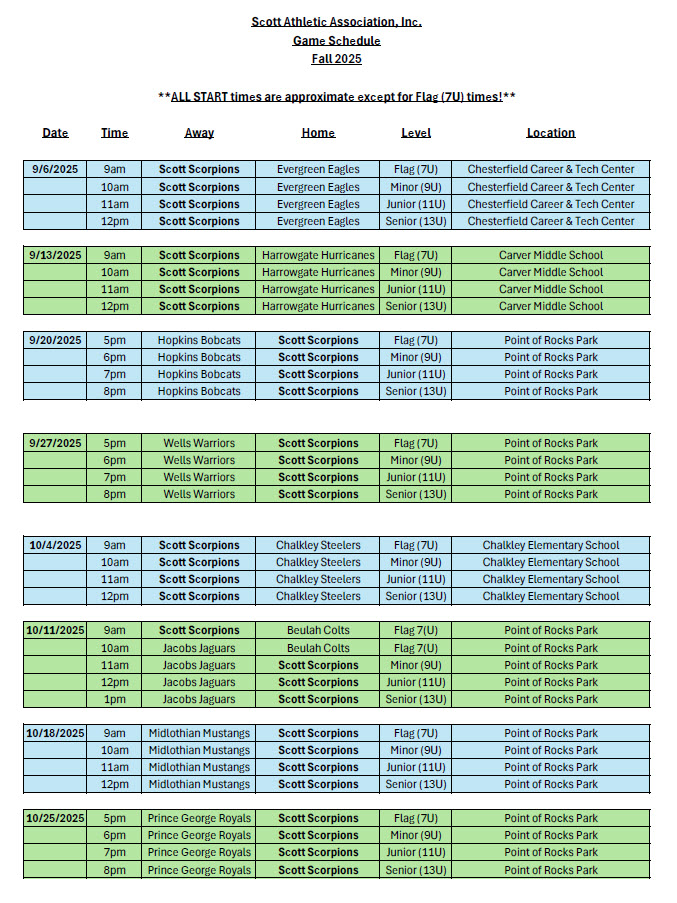 Scott Athletic Association, Inc.
Game Schedule
Fall 2025

**ALL START times are approximate except for Flag (7U) times!**

| Date | Time | Away | Home | Level | Location |
|---|---|---|---|---|---|
| 9/6/2025 | 9am | Scott Scorpions | Evergreen Eagles | Flag (7U) | Chesterfield Career & Tech Center |
| | 10am | Scott Scorpions | Evergreen Eagles | Minor (9U) | Chesterfield Career & Tech Center |
| | 11am | Scott Scorpions | Evergreen Eagles | Junior (11U) | Chesterfield Career & Tech Center |
| | 12pm | Scott Scorpions | Evergreen Eagles | Senior (13U) | Chesterfield Career & Tech Center |
| 9/13/2025 | 9am | Scott Scorpions | Harrowgate Hurricanes | Flag (7U) | Carver Middle School |
| | 10am | Scott Scorpions | Harrowgate Hurricanes | Minor (9U) | Carver Middle School |
| | 11am | Scott Scorpions | Harrowgate Hurricanes | Junior (11U) | Carver Middle School |
| | 12pm | Scott Scorpions | Harrowgate Hurricanes | Senior (13U) | Carver Middle School |
| 9/20/2025 | 5pm | Hopkins Bobcats | Scott Scorpions | Flag (7U) | Point of Rocks Park |
| | 6pm | Hopkins Bobcats | Scott Scorpions | Minor (9U) | Point of Rocks Park |
| | 7pm | Hopkins Bobcats | Scott Scorpions | Junior (11U) | Point of Rocks Park |
| | 8pm | Hopkins Bobcats | Scott Scorpions | Senior (13U) | Point of Rocks Park |
| 9/27/2025 | 5pm | Wells Warriors | Scott Scorpions | Flag (7U) | Point of Rocks Park |
| | 6pm | Wells Warriors | Scott Scorpions | Minor (9U) | Point of Rocks Park |
| | 7pm | Wells Warriors | Scott Scorpions | Junior (11U) | Point of Rocks Park |
| | 8pm | Wells Warriors | Scott Scorpions | Senior (13U) | Point of Rocks Park |
| 10/4/2025 | 9am | Scott Scorpions | Chalkley Steelers | Flag (7U) | Chalkley Elementary School |
| | 10am | Scott Scorpions | Chalkley Steelers | Minor (9U) | Chalkley Elementary School |
| | 11am | Scott Scorpions | Chalkley Steelers | Junior (11U) | Chalkley Elementary School |
| | 12pm | Scott Scorpions | Chalkley Steelers | Senior (13U) | Chalkley Elementary School |
| 10/11/2025 | 9am | Scott Scorpions | Beulah Colts | Flag 7(U) | Point of Rocks Park |
| | 10am | Jacobs Jaguars | Beulah Colts | Flag 7(U) | Point of Rocks Park |
| | 11am | Jacobs Jaguars | Scott Scorpions | Minor (9U) | Point of Rocks Park |
| | 12pm | Jacobs Jaguars | Scott Scorpions | Junior (11U) | Point of Rocks Park |
| | 1pm | Jacobs Jaguars | Scott Scorpions | Senior (13U) | Point of Rocks Park |
| 10/18/2025 | 9am | Midlothian Mustangs | Scott Scorpions | Flag (7U) | Point of Rocks Park |
| | 10am | Midlothian Mustangs | Scott Scorpions | Minor (9U) | Point of Rocks Park |
| | 11am | Midlothian Mustangs | Scott Scorpions | Junior (11U) | Point of Rocks Park |
| | 12pm | Midlothian Mustangs | Scott Scorpions | Senior (13U) | Point of Rocks Park |
| 10/25/2025 | 5pm | Prince George Royals | Scott Scorpions | Flag (7U) | Point of Rocks Park |
| | 6pm | Prince George Royals | Scott Scorpions | Minor (9U) | Point of Rocks Park |
| | 7pm | Prince George Royals | Scott Scorpions | Junior (11U) | Point of Rocks Park |
| | 8pm | Prince George Royals | Scott Scorpions | Senior (13U) | Point of Rocks Park |